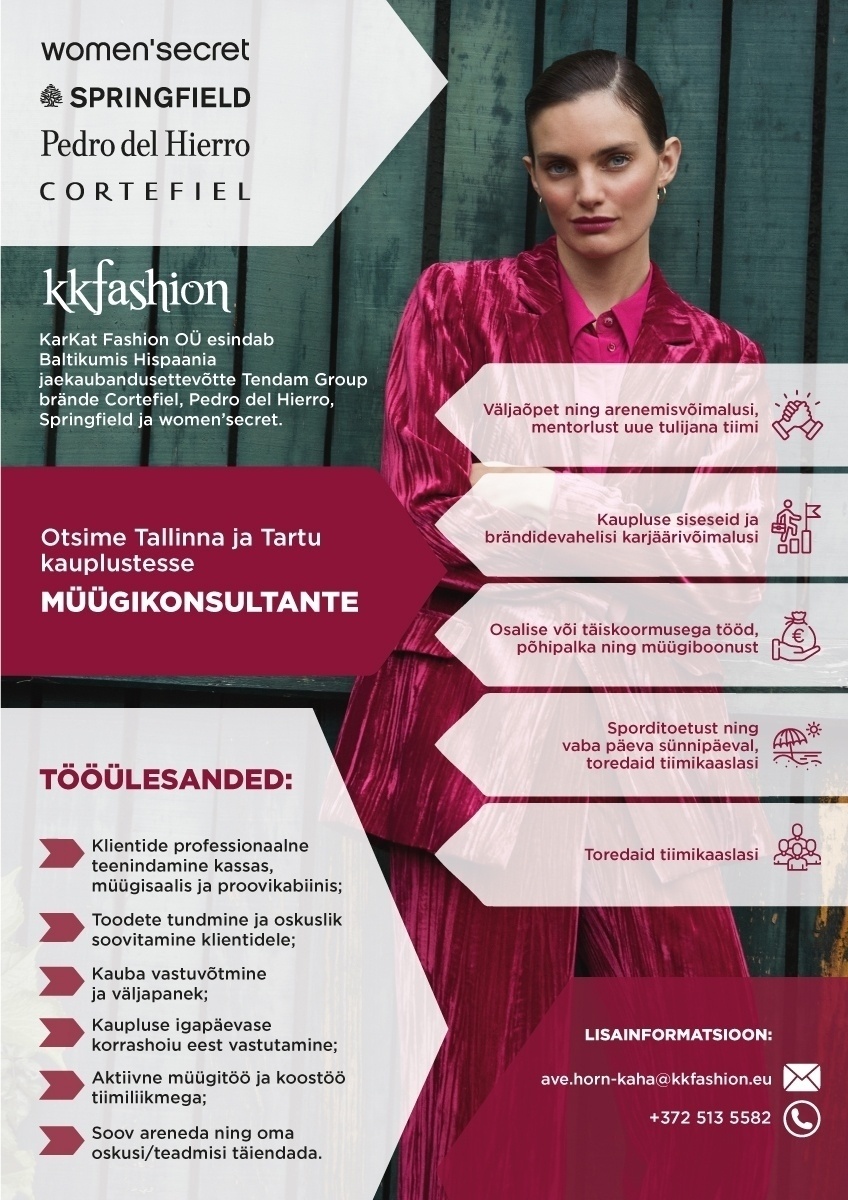 women'secret
SPRINGFIELD
Pedro del Hierro
CORTEFIEL

kkfashion

KarKat Fashion OÜ esindab Baltikumis Hispaania jaekaubandusettevõtte Tendam Group brände Cortefiel, Pedro del Hierro, Springfield ja women'secret.

Otsime Tallinna ja Tartu kauplustesse
MÜÜGIKONSULTANTE

TÖÖÜLESANDED:

Klientide professionaalne teenindamine kassas, müügisaalis ja proovikabiinis;

Toodete tundmine ja oskuslik soovitamine klientidele;

Kauba vastuvõtmine ja väljapanek;

Kaupluse igapäevase korrashoiu eest vastutamine;

Aktiivne müügitöö ja koostöö tiimiliikmega;

Soov areneda ning oma oskusi/teadmisi täiendada.

Väljaõpet ning arenemisvõimalusi, mentorlust uue tulijana tiimi

Kaupluse siseseid ja brändidevahelisi karjäärivõimalusi

Osalise või täiskoormusega tööd, põhipalka ning müügiboonust

Sporditoetust ning vaba päeva sünnipäeval, toredaid tiimikaaslasi

Toredaid tiimikaaslasi

LISAINFORMATSIOON:

ave.horn-kaha@kkfashion.eu

+372 513 5582